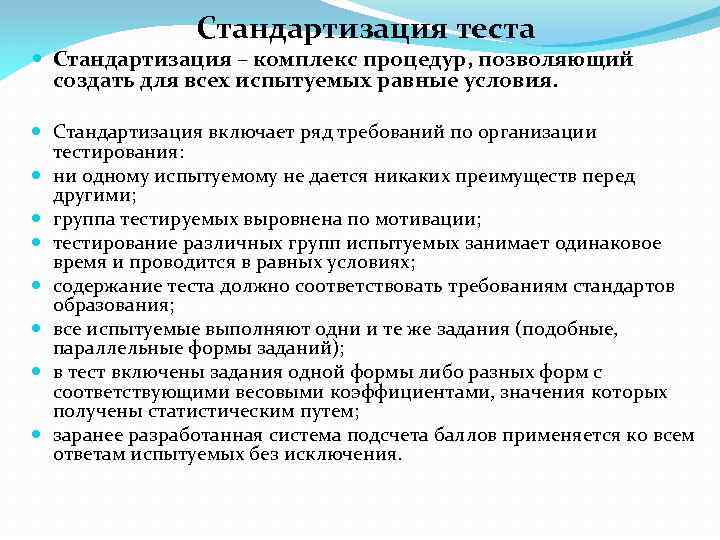 Стандартизация теста

Стандартизация – комплекс процедур, позволяющий создать для всех испытуемых равные условия.

Стандартизация включает ряд требований по организации тестирования:

ни одному испытуемому не дается никаких преимуществ перед другими;

группа тестируемых выровнена по мотивации;

тестирование различных групп испытуемых занимает одинаковое время и проводится в равных условиях;

содержание теста должно соответствовать требованиям стандартов образования;

все испытуемые выполняют одни и те же задания (подобные, параллельные формы заданий);

в тест включены задания одной формы либо разных форм с соответствующими весовыми коэффициентами, значения которых получены статистическим путем;

заранее разработанная система подсчета баллов применяется ко всем ответам испытуемых без исключения.